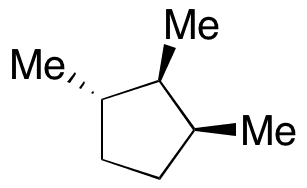 Me
Me
Me